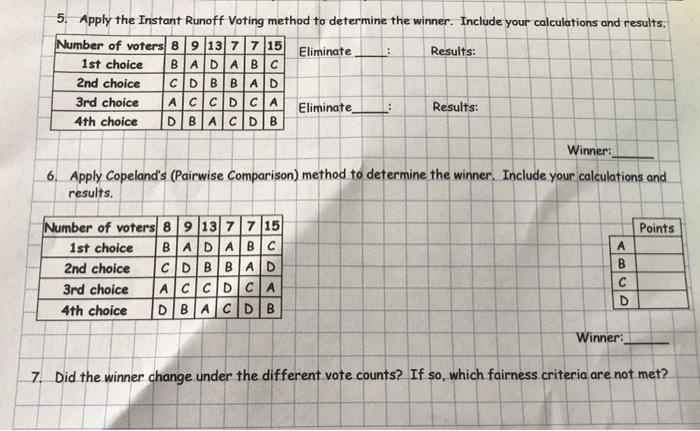 5. Apply the Instant Runoff Voting method to determine the winner. Include your calculations and results.

| Number of voters | 8 | 9 | 13 | 7 | 7 | 15 |
|---|---|---|---|---|---|---|
| 1st choice | B | A | D | A | B | C |
| 2nd choice | C | D | B | B | A | D |
| 3rd choice | A | C | C | D | C | A |
| 4th choice | D | B | A | C | D | B |

Eliminate ____: Results:

Eliminate ____: Results:

Winner: ____

6. Apply Copeland's (Pairwise Comparison) method to determine the winner. Include your calculations and results.

| Number of voters | 8 | 9 | 13 | 7 | 7 | 15 |
|---|---|---|---|---|---|---|
| 1st choice | B | A | D | A | B | C |
| 2nd choice | C | D | B | B | A | D |
| 3rd choice | A | C | C | D | C | A |
| 4th choice | D | B | A | C | D | B |

| | Points |
|---|---|
| A | |
| B | |
| C | |
| D | |

Winner: ____

7. Did the winner change under the different vote counts? If so, which fairness criteria are not met?